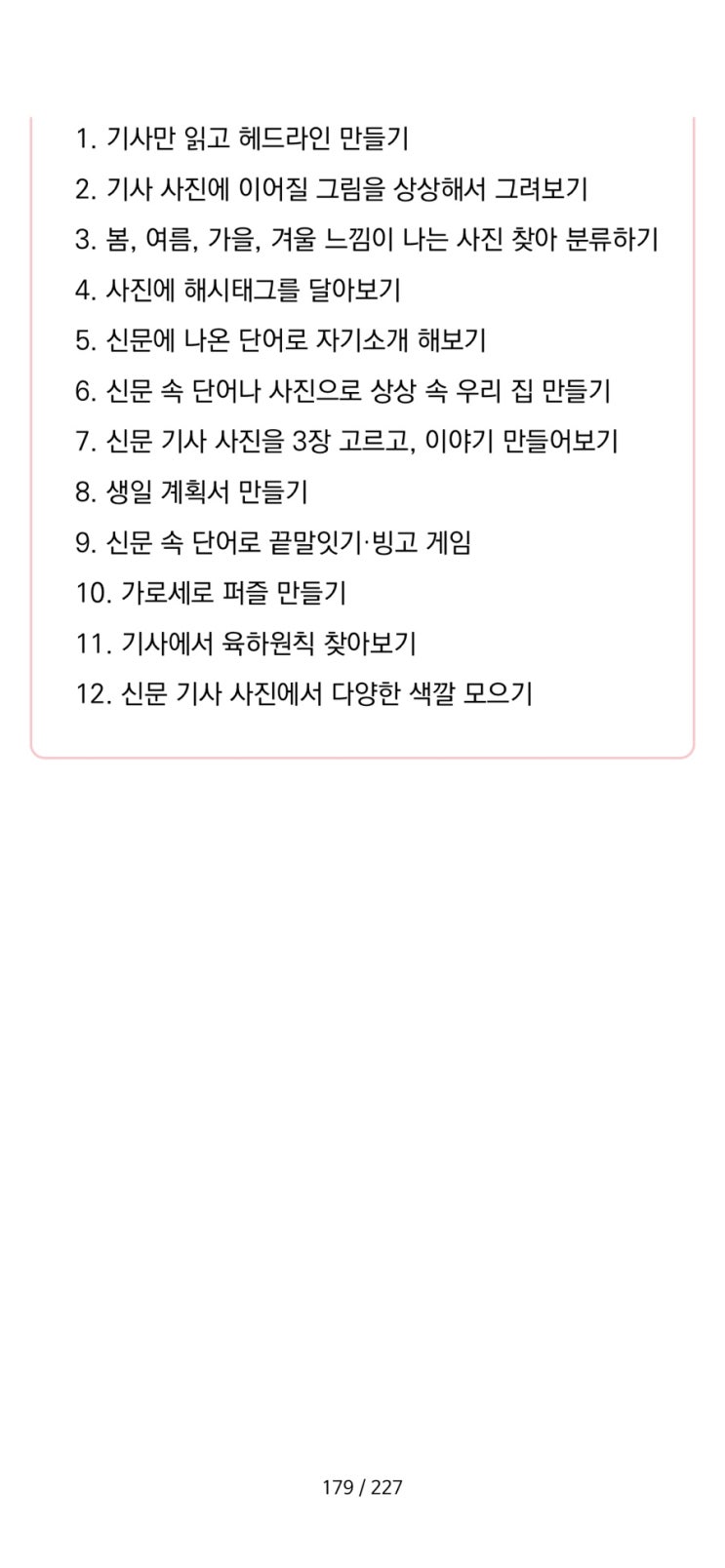 1. 기사만 읽고 헤드라인 만들기
2. 기사 사진에 이어질 그림을 상상해서 그려보기
3. 봄, 여름, 가을, 겨울 느낌이 나는 사진 찾아 분류하기
4. 사진에 해시태그를 달아보기
5. 신문에 나온 단어로 자기소개 해보기
6. 신문 속 단어나 사진으로 상상 속 우리 집 만들기
7. 신문 기사 사진을 3장 고르고, 이야기 만들어보기
8. 생일 계획서 만들기
9. 신문 속 단어로 끝말잇기·빙고 게임
10. 가로세로 퍼즐 만들기
11. 기사에서 육하원칙 찾아보기
12. 신문 기사 사진에서 다양한 색깔 모으기

179 / 227